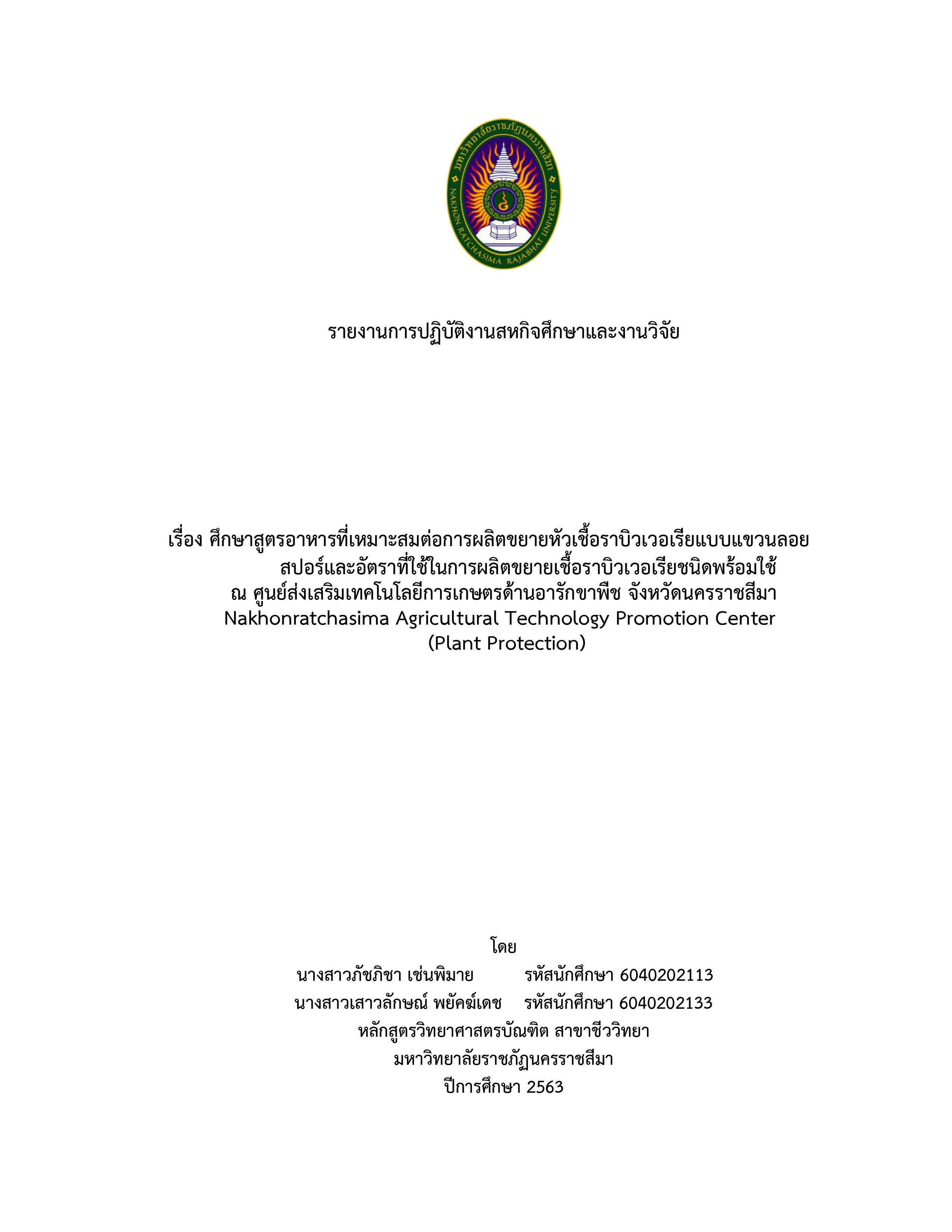 มหาวิทยาลัยราชภัฏนครราชสีมา
NAKHON RATCHASIMA RAJABHAT UNIVERSITY

รายงานการปฏิบัติงานสหกิจศึกษาและงานวิจัย

เรื่อง ศึกษาสูตรอาหารที่เหมาะสมต่อการผลิตขยายหัวเชื้อราบิวเวอเรียแบบแขวนลอยสปอร์และอัตราที่ใช้ในการผลิตขยายเชื้อราบิวเวอเรียชนิดพร้อมใช้
ณ ศูนย์ส่งเสริมเทคโนโลยีการเกษตรด้านอารักขาพืช จังหวัดนครราชสีมา
Nakhonratchasima Agricultural Technology Promotion Center
(Plant Protection)

โดย
นางสาวภัชภิชา เช่นพิมาย รหัสนักศึกษา 6040202113
นางสาวเสาวลักษณ์ พยัคฆ์เดช รหัสนักศึกษา 6040202133
หลักสูตรวิทยาศาสตรบัณฑิต สาขาชีววิทยา
มหาวิทยาลัยราชภัฏนครราชสีมา
ปีการศึกษา 2563